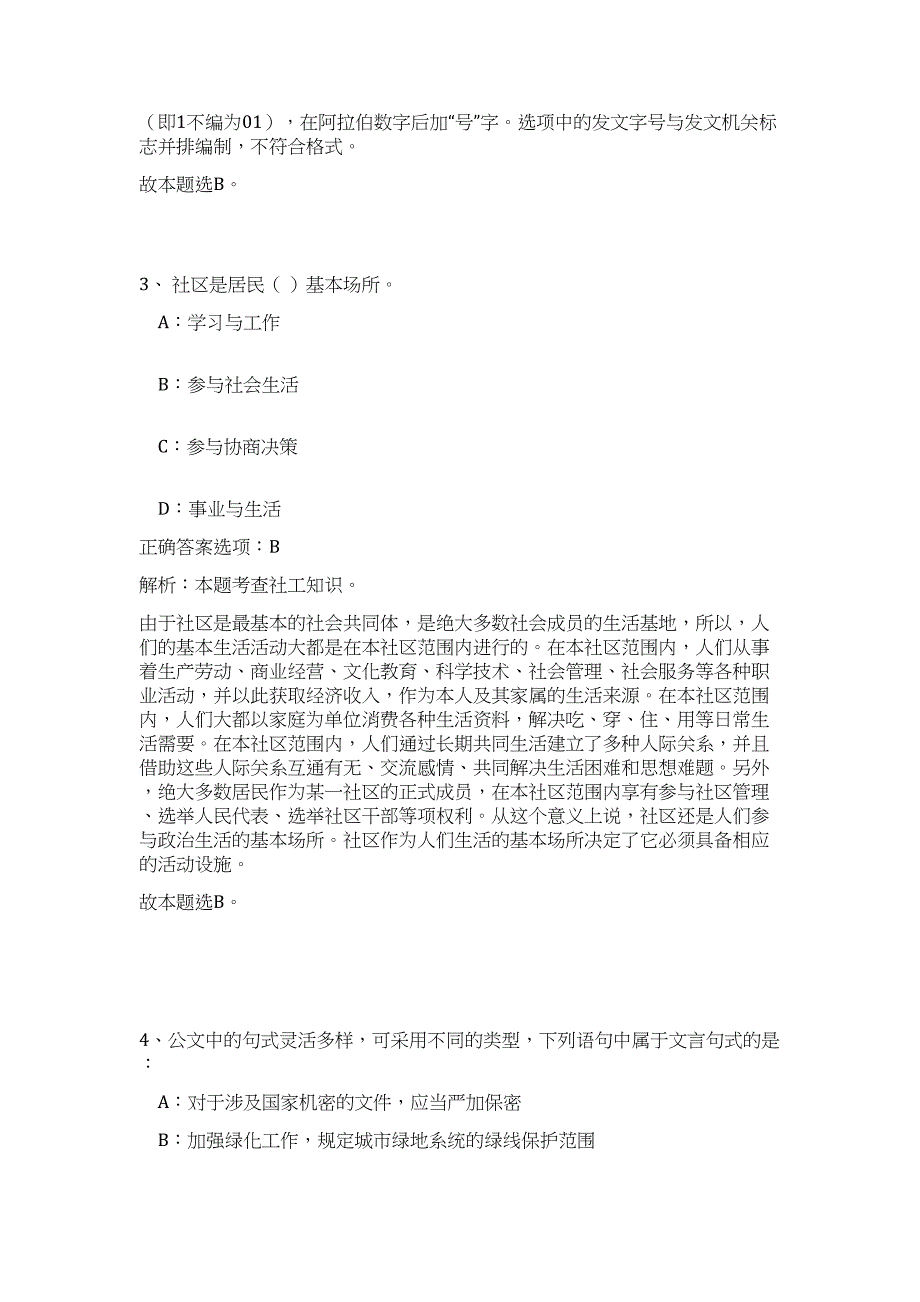 （即1不编为01），在阿拉伯数字后加“号”字。选项中的发文字号与发文机关标志并排编制，不符合格式。

故本题选B。

3、社区是居民（ ）基本场所。

A：学习与工作

B：参与社会生活

C：参与协商决策

D：事业与生活

正确答案选项：B

解析：本题考查社工知识。

由于社区是最基本的社会共同体，是绝大多数社会成员的生活基地，所以，人们的基本生活活动大都是在本社区范围内进行的。在本社区范围内，人们从事着生产劳动、商业经营、文化教育、科学技术、社会管理、社会服务等各种职业活动，并以此获取经济收入，作为本人及其家属的生活来源。在本社区范围内，人们大都以家庭为单位消费各种生活资料，解决吃、穿、住、用等日常生活需要。在本社区范围内，人们通过长期共同生活建立了多种人际关系，并且借助这些人际关系互通有无、交流感情、共同解决生活困难和思想难题。另外，绝大多数居民作为某一社区的正式成员，在本社区范围内享有参与社区管理、选举人民代表、选举社区干部等项权利。从这个意义上说，社区还是人们参与政治生活的基本场所。社区作为人们生活的基本场所决定了它必须具备相应的活动设施。

故本题选B。

4、公文中的句式灵活多样，可采用不同的类型，下列语句中属于文言句式的是：

A：对于涉及国家机密的文件，应当严加保密

B：加强绿化工作，规定城市绿地系统的绿线保护范围